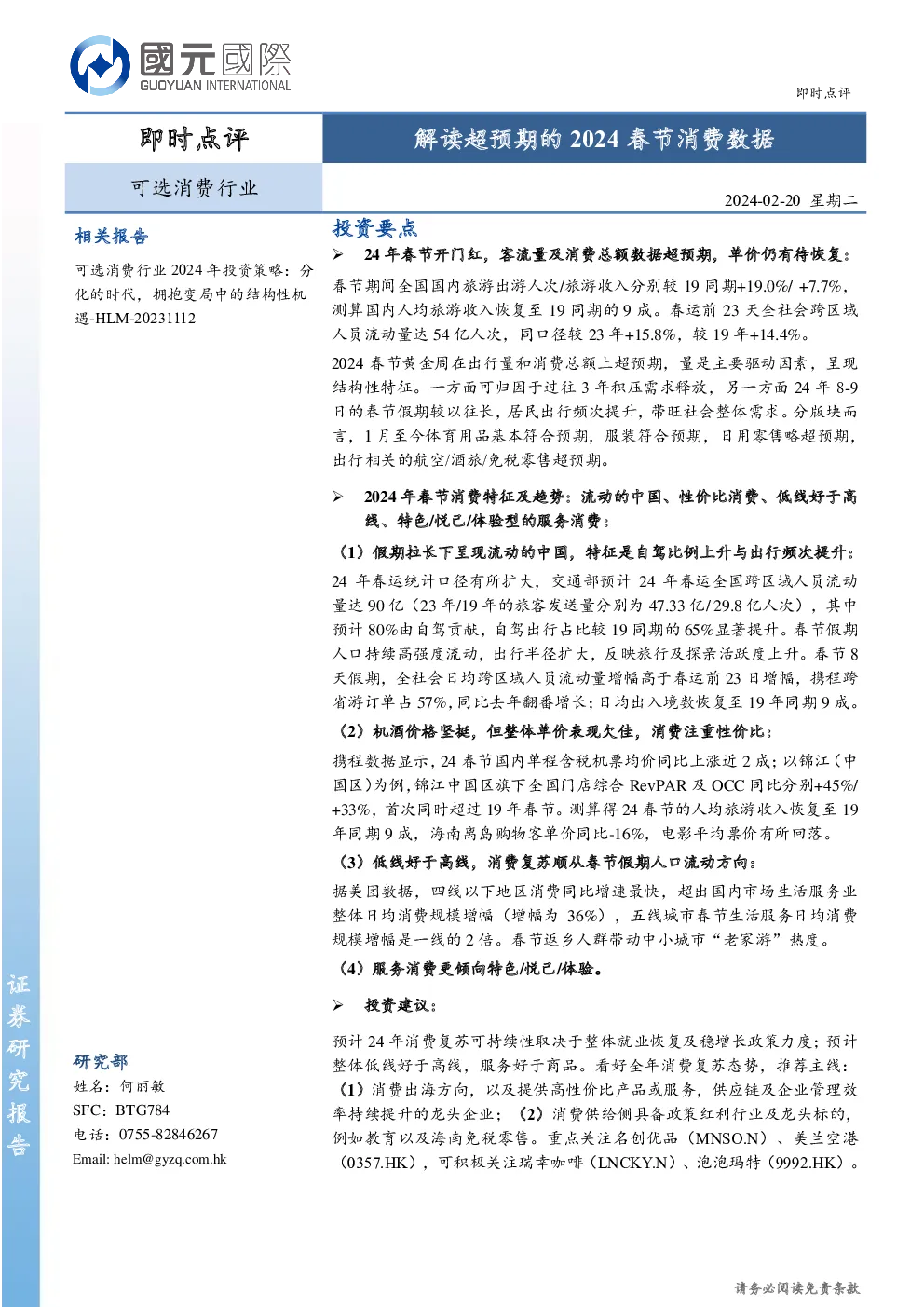 國元國際
GUOYUAN INTERNATIONAL

即时点评

即时点评

解读超预期的 2024 春节消费数据

可选消费行业

2024-02-20 星期二

相关报告

可选消费行业 2024 年投资策略：分化的时代，拥抱变局中的结构性机遇-HLM-20231112

研究部
姓名：何丽敏
SFC：BTG784
电话：0755-82846267
Email: helm@gyzq.com.hk

证券研究报告

投资要点

➢ 24 年春节开门红，客流量及消费总额数据超预期，单价仍有待恢复：

春节期间全国国内旅游出游人次/旅游收入分别较 19 同期+19.0%/ +7.7%，测算国内人均旅游收入恢复至 19 同期的 9 成。春运前 23 天全社会跨区域人员流动量达 54 亿人次，同口径较 23 年+15.8%，较 19 年+14.4%。

2024 春节黄金周在出行量和消费总额上超预期，量是主要驱动因素，呈现结构性特征。一方面可归因于过往 3 年积压需求释放，另一方面 24 年 8-9 日的春节假期较以往长，居民出行频次提升，带旺社会整体需求。分版块而言，1 月至今体育用品基本符合预期，服装符合预期，日用零售略超预期，出行相关的航空/酒旅/免税零售超预期。

➢ 2024 年春节消费特征及趋势：流动的中国、性价比消费、低线好于高线、特色/悦己/体验型的服务消费：

（1）假期拉长下呈现流动的中国，特征是自驾比例上升与出行频次提升：

24 年春运统计口径有所扩大，交通部预计 24 年春运全国跨区域人员流动量达 90 亿（23 年/19 年的旅客发送量分别为 47.33 亿/29.8 亿人次），其中预计 80%由自驾贡献，自驾出行占比较 19 同期的 65%显著提升。春节假期人口持续高强度流动，出行半径扩大，反映旅行及探亲活跃度上升。春节 8 天假期，全社会日均跨区域人员流动量增幅高于春运前 23 日增幅，携程跨省游订单占 57%，同比去年翻番增长；日均出入境数恢复至 19 年同期 9 成。

（2）机酒价格坚挺，但整体单价表现欠佳，消费注重性价比：

携程数据显示，24 春节国内单程含税机票均价同比上涨近 2 成；以锦江（中国区）为例，锦江中国区旗下全国门店综合 RevPAR 及 OCC 同比分别+45%/ +33%，首次同时超过 19 年春节。测算得 24 春节的人均旅游收入恢复至 19 年同期 9 成，海南离岛购物客单价同比-16%，电影平均票价有所回落。

（3）低线好于高线，消费复苏顺从春节假期人口流动方向：

据美团数据，四线以下地区消费同比增速最快，超出国内市场生活服务业整体日均消费规模增幅（增幅为 36%），五线城市春节生活服务日均消费规模增幅是一线的 2 倍。春节返乡人群带动中小城市“老家游”热度。

（4）服务消费更倾向特色/悦己/体验。

➢ 投资建议：

预计 24 年消费复苏可持续性取决于整体就业恢复及稳增长政策力度；预计整体低线好于高线，服务好于商品。看好全年消费复苏态势，推荐主线：（1）消费出海方向，以及提供高性价比产品或服务，供应链及企业管理效率持续提升的龙头企业；（2）消费供给侧具备政策红利行业及龙头标的，例如教育以及海南免税零售。重点关注名创优品（MNSO.N）、美兰空港（0357.HK），可积极关注瑞幸咖啡（LNCKY.N）、泡泡玛特（9992.HK）。

请务必阅读免责条款